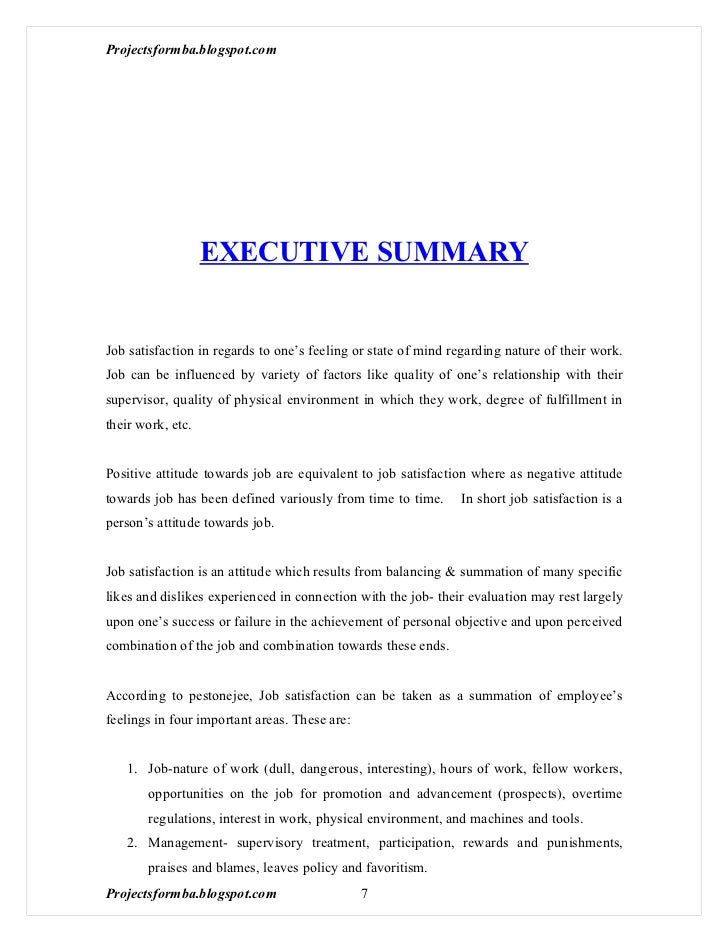 Projectsformba.blogspot.com

EXECUTIVE SUMMARY

Job satisfaction in regards to one's feeling or state of mind regarding nature of their work. Job can be influenced by variety of factors like quality of one's relationship with their supervisor, quality of physical environment in which they work, degree of fulfillment in their work, etc.

Positive attitude towards job are equivalent to job satisfaction where as negative attitude towards job has been defined variously from time to time. In short job satisfaction is a person's attitude towards job.

Job satisfaction is an attitude which results from balancing & summation of many specific likes and dislikes experienced in connection with the job- their evaluation may rest largely upon one's success or failure in the achievement of personal objective and upon perceived combination of the job and combination towards these ends.

According to pestonejee, Job satisfaction can be taken as a summation of employee's feelings in four important areas. These are:

1. Job-nature of work (dull, dangerous, interesting), hours of work, fellow workers, opportunities on the job for promotion and advancement (prospects), overtime regulations, interest in work, physical environment, and machines and tools.
2. Management- supervisory treatment, participation, rewards and punishments, praises and blames, leaves policy and favoritism.

Projectsformba.blogspot.com 7